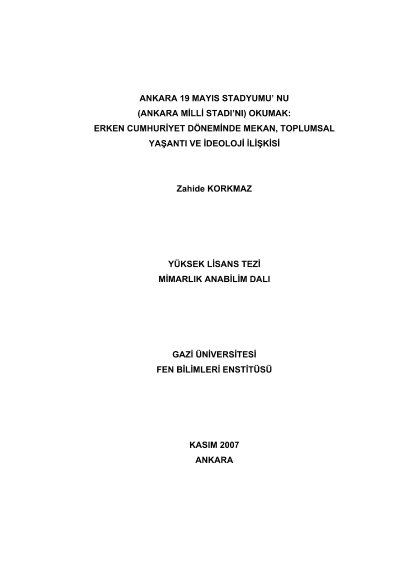 ANKARA 19 MAYIS STADYUMU' NU
(ANKARA MİLLİ STADI'NI) OKUMAK:
ERKEN CUMHURİYET DÖNEMİNDE MEKAN, TOPLUMSAL
YAŞANTI VE İDEOLOJİ İLİŞKİSİ

Zahide KORKMAZ

YÜKSEK LİSANS TEZİ
MİMARLIK ANABİLİM DALI

GAZİ ÜNİVERSİTESİ
FEN BİLİMLERİ ENSTİTÜSÜ

KASIM 2007
ANKARA